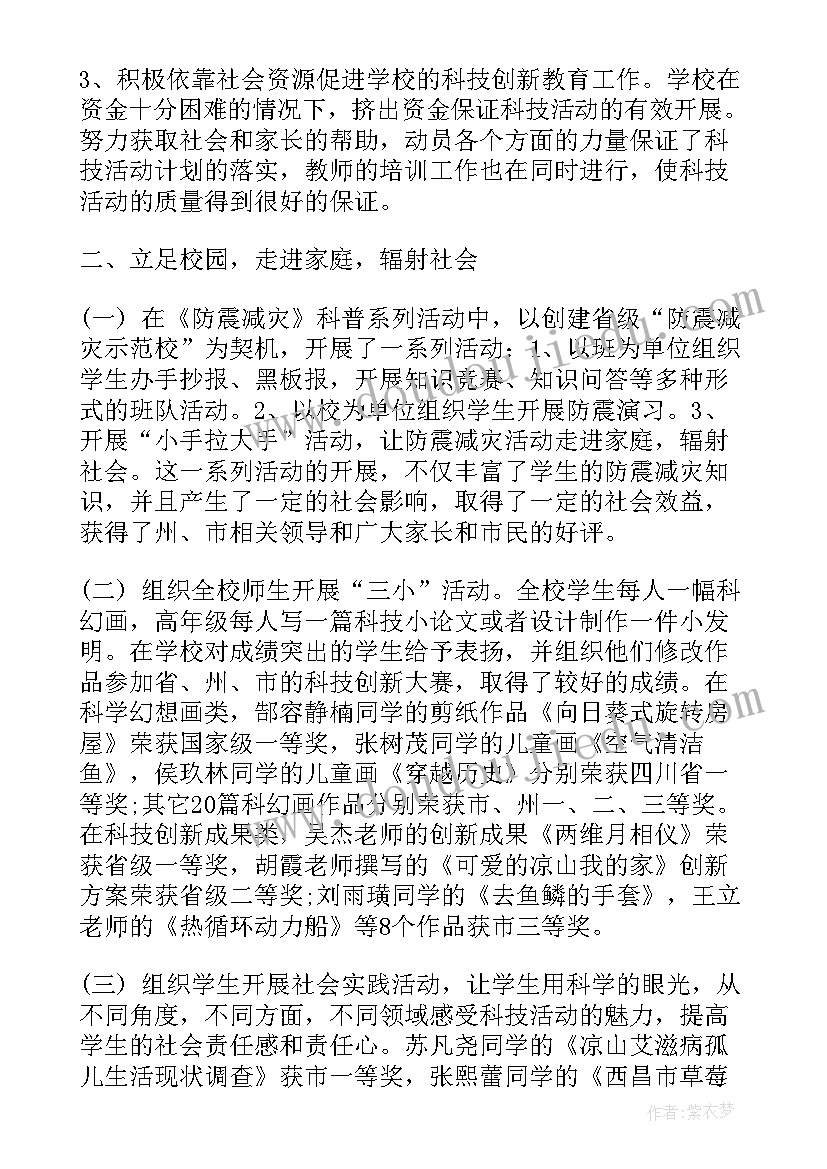 3、积极依靠社会资源促进学校的科技创新教育工作。学校在资金十分困难的情况下，挤出资金保证科技活动的有效开展。努力获取社会和家长的帮助，动员各个方面的力量保证了科技活动计划的落实，教师的培训工作也在同时进行，使科技活动的质量得到很好的保证。

二、立足校园，走进家庭，辐射社会

(一) 在《防震减灾》科普系列活动中，以创建省级“防震减灾示范校”为契机，开展了一系列活动：1、以班为单位组织学生办手抄报、黑板报，开展知识竞赛、知识问答等多种形式的班队活动。2、以校为单位组织学生开展防震演习。3、开展“小手拉大手”活动，让防震减灾活动走进家庭，辐射社会。这一系列活动的开展，不仅丰富了学生的防震减灾知识，并且产生了一定的社会影响，取得了一定的社会效益，获得了州、市相关领导和广大家长和市民的好评。

(二) 组织全校师生开展“三小”活动。全校学生每人一幅科幻画，高年级每人写一篇科技小论文或者设计制作一件小发明。在学校对成绩突出的学生给予表扬，并组织他们修改作品参加省、州、市的科技创新大赛，取得了较好的成绩。在科学幻想画类，郜容静楠同学的剪纸作品《向日葵式旋转房屋》荣获国家级一等奖，张树茂同学的儿童画《空气清洁鱼》，侯玖林同学的儿童画《穿越历史》分别荣获四川省一等奖;其它20篇科幻画作品分别荣获市、州一、二、三等奖。在科技创新成果类，吴杰老师的创新成果《两维月相仪》荣获省级一等奖，胡霞老师撰写的《可爱的凉山我的家》创新方案荣获省级二等奖;刘雨璜同学的《去鱼鳞的手套》，王立老师的《热循环动力船》等8个作品获市三等奖。

(三) 组织学生开展社会实践活动，让学生用科学的眼光，从不同角度，不同方面，不同领域感受科技活动的魅力，提高学生的社会责任感和责任心。苏凡尧同学的《凉山艾滋病孤儿生活现状调查》获市一等奖，张熙蕾同学的《西昌市草莓

作者：紫衣梦